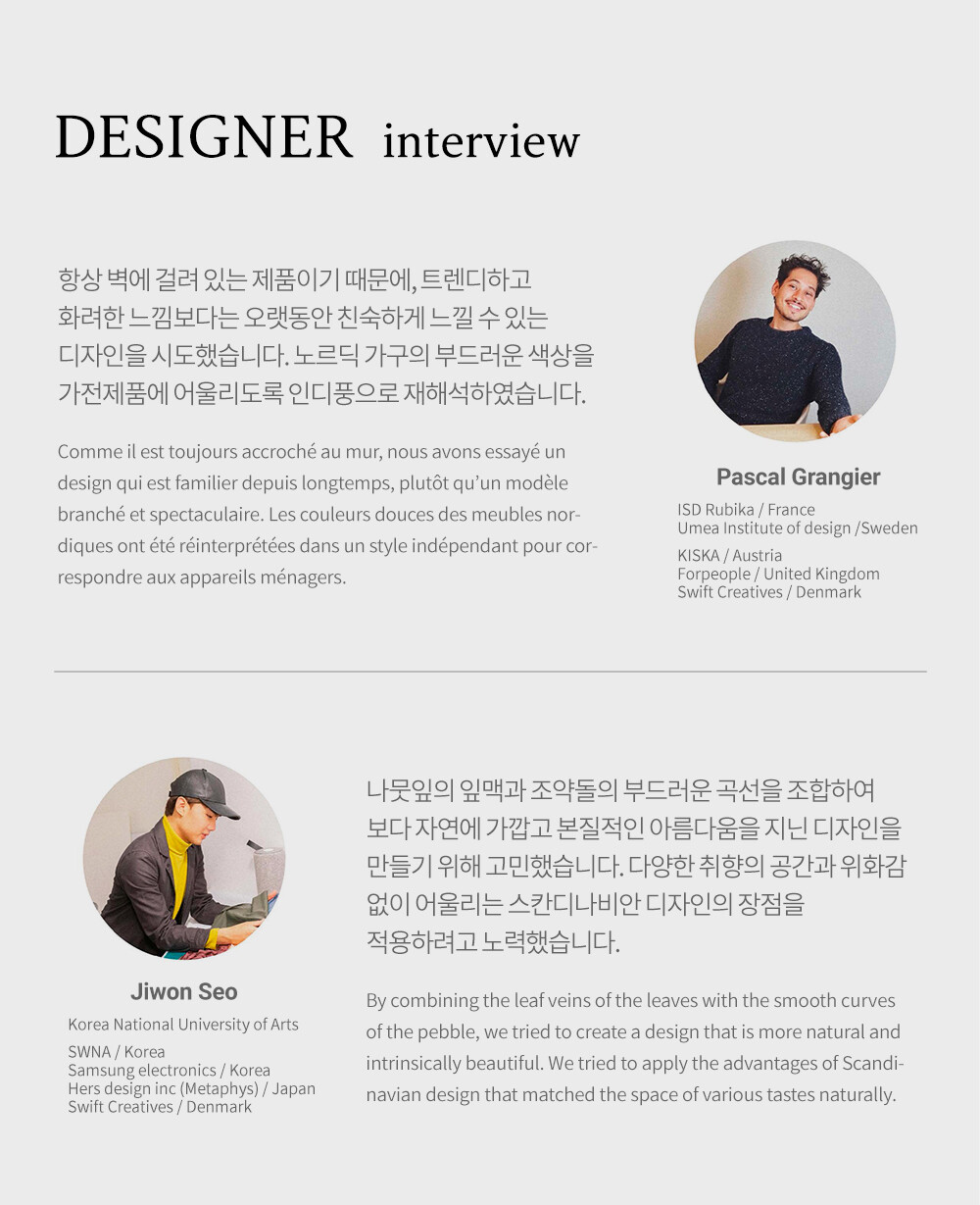 DESIGNER interview

항상 벽에 걸려 있는 제품이기 때문에, 트렌디하고 화려한 느낌보다는 오랫동안 친숙하게 느낄 수 있는 디자인을 시도했습니다. 노르딕 가구의 부드러운 색상을 가전제품에 어울리도록 인디풍으로 재해석하였습니다.

Comme il est toujours accroché au mur, nous avons essayé un design qui est familier depuis longtemps, plutôt qu'un modèle branché et spectaculaire. Les couleurs douces des meubles nordiques ont été réinterprétées dans un style indépendant pour correspondre aux appareils ménagers.

Pascal Grangier

ISD Rubika / France
Umea Institute of design /Sweden

KISKA / Austria
Forpeople / United Kingdom
Swift Creatives / Denmark

Jiwon Seo

Korea National University of Arts

SWNA / Korea
Samsung electronics / Korea
Hers design inc (Metaphys) / Japan
Swift Creatives / Denmark

나뭇잎의 잎맥과 조약돌의 부드러운 곡선을 조합하여 보다 자연에 가깝고 본질적인 아름다움을 지닌 디자인을 만들기 위해 고민했습니다. 다양한 취향의 공간과 위화감 없이 어울리는 스칸디나비안 디자인의 장점을 적용하려고 노력했습니다.

By combining the leaf veins of the leaves with the smooth curves of the pebble, we tried to create a design that is more natural and intrinsically beautiful. We tried to apply the advantages of Scandinavian design that matched the space of various tastes naturally.